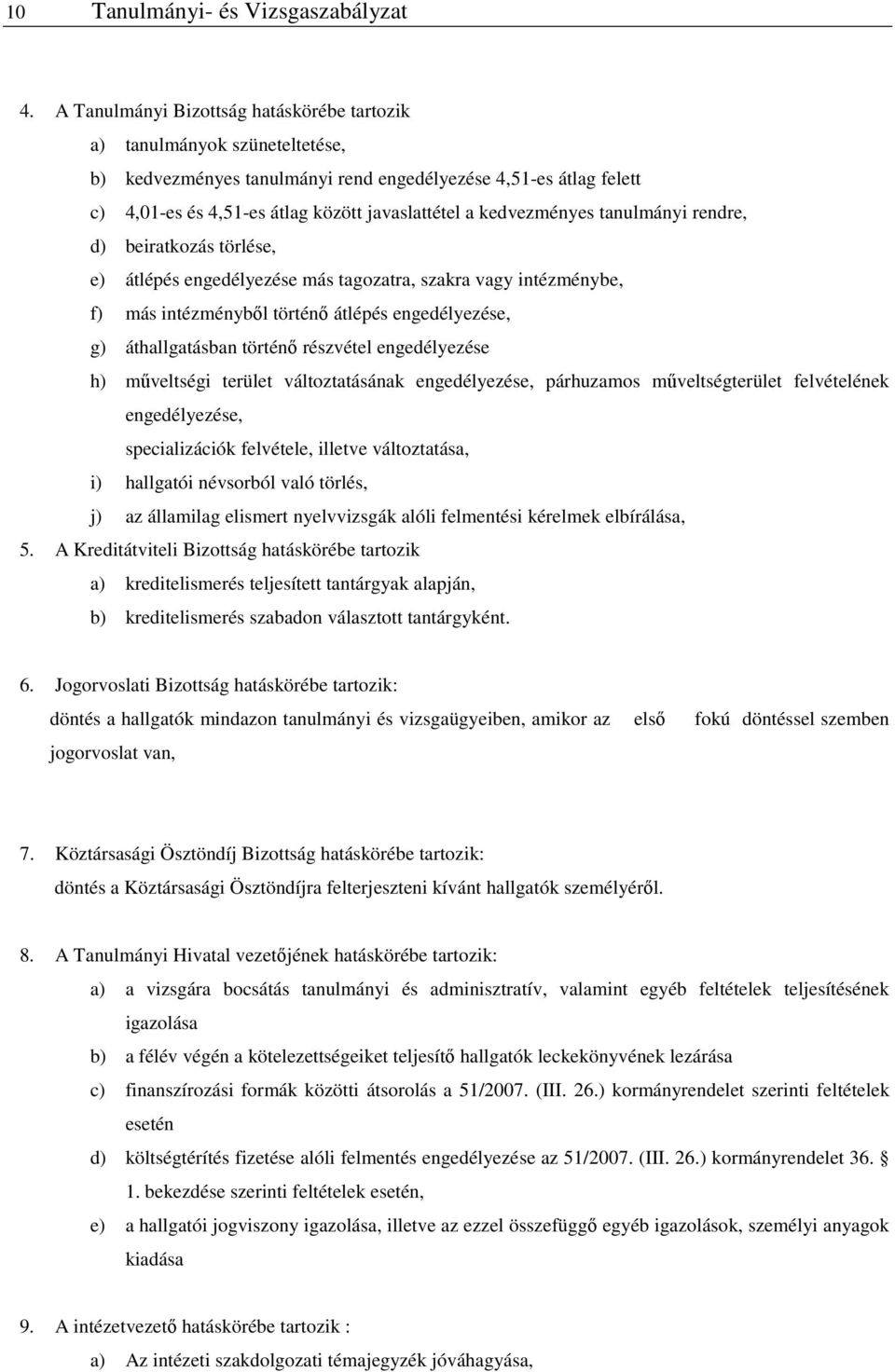 10 Tanulmányi- és Vizsgaszabályzat

4. A Tanulmányi Bizottság hatáskörébe tartozik
a) tanulmányok szüneteltetése,
b) kedvezményes tanulmányi rend engedélyezése 4,51-es átlag felett
c) 4,01-es és 4,51-es átlag között javaslattétel a kedvezményes tanulmányi rendre,
d) beiratkozás törlése,
e) átlépés engedélyezése más tagozatra, szakra vagy intézménybe,
f) más intézményből történő átlépés engedélyezése,
g) áthallgatásban történő részvétel engedélyezése
h) műveltségi terület változtatásának engedélyezése, párhuzamos műveltségterület felvételének engedélyezése,
specializációk felvétele, illetve változtatása,
i) hallgatói névsorból való törlés,
j) az államilag elismert nyelvvizsgák alóli felmentési kérelmek elbírálása,
5. A Kreditátviteli Bizottság hatáskörébe tartozik
a) kreditelismerés teljesített tantárgyak alapján,
b) kreditelismerés szabadon választott tantárgyként.

6. Jogorvoslati Bizottság hatáskörébe tartozik:
döntés a hallgatók mindazon tanulmányi és vizsgaügyeiben, amikor az első fokú döntéssel szemben jogorvoslat van,

7. Köztársasági Ösztöndíj Bizottság hatáskörébe tartozik:
döntés a Köztársasági Ösztöndíjra felterjeszteni kívánt hallgatók személyéről.

8. A Tanulmányi Hivatal vezetőjének hatáskörébe tartozik:
a) a vizsgára bocsátás tanulmányi és adminisztratív, valamint egyéb feltételek teljesítésének igazolása
b) a félév végén a kötelezettségeiket teljesítő hallgatók leckekönyvének lezárása
c) finanszírozási formák közötti átsorolás a 51/2007. (III. 26.) kormányrendelet szerinti feltételek esetén
d) költségtérítés fizetése alóli felmentés engedélyezése az 51/2007. (III. 26.) kormányrendelet 36. § 1. bekezdése szerinti feltételek esetén,
e) a hallgatói jogviszony igazolása, illetve az ezzel összefüggő egyéb igazolások, személyi anyagok kiadása

9. A intézetvezető hatáskörébe tartozik :
a) Az intézeti szakdolgozati témajegyzék jóváhagyása,